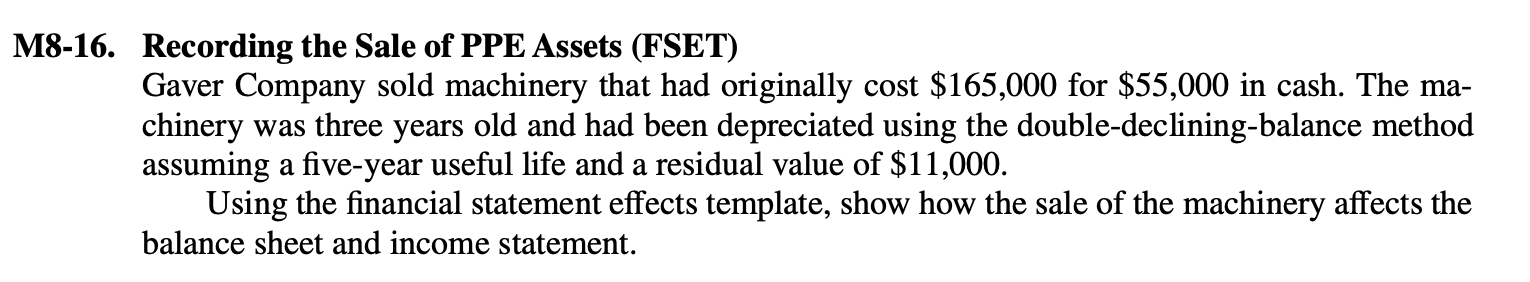 M8-16. Recording the Sale of PPE Assets (FSET)

Gaver Company sold machinery that had originally cost \$165,000 for \$55,000 in cash. The machinery was three years old and had been depreciated using the double-declining-balance method assuming a five-year useful life and a residual value of \$11,000.

Using the financial statement effects template, show how the sale of the machinery affects the balance sheet and income statement.